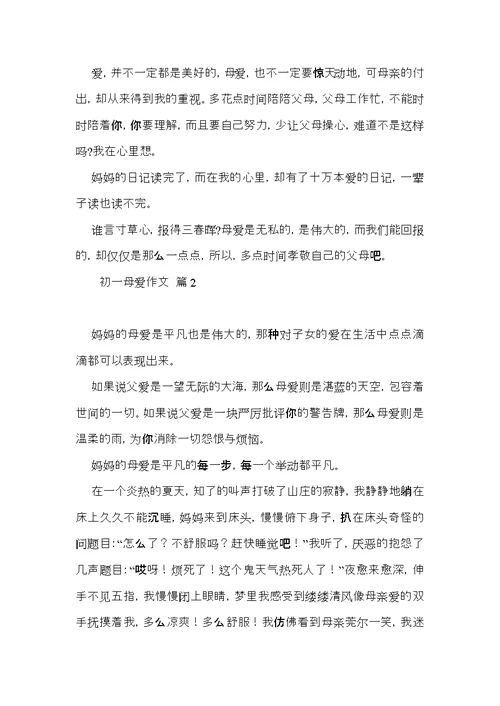 爱，并不一定都是美好的，母爱，也不一定要惊天动地，可母亲的付出，却从来得到我的重视。多花点时间陪陪父母，父母工作忙，不能时时陪着你，你要理解，而且要自己努力，少让父母操心，难道不是这样吗?我在心里想。

妈妈的日记读完了，而在我的心里，却有了十万本爱的日记，一辈子读也读不完。

谁言寸草心，报得三春晖?母爱是无私的，是伟大的，而我们能回报的，却仅仅是那么一点点，所以，多点时间孝敬自己的父母吧。

初一母爱作文 篇2

妈妈的母爱是平凡也是伟大的，那种对子女的爱在生活中点点滴滴都可以表现出来。

如果说父爱是一望无际的大海，那么母爱则是湛蓝的天空，包容着世间的一切。如果说父爱是一块严厉批评你的警告牌，那么母爱则是温柔的雨，为你消除一切怨恨与烦恼。

妈妈的母爱是平凡的每一步，每一个举动都平凡。

在一个炎热的夏天，知了的叫声打破了山庄的寂静，我静静地躺在床上久久不能沉睡，妈妈来到床头，慢慢俯下身子，扒在床头奇怪的问题目:“怎么了？不舒服吗？赶快睡觉吧！”我听了，厌恶的抱怨了几声题目:“哎呀！烦死了！这个鬼天气热死人了！”夜愈来愈深，伸手不见五指，我慢慢闭上眼睛，梦里我感受到缕缕清风像母亲爱的双手抚摸着我，多么凉爽！多么舒服！我仿佛看到母亲莞尔一笑，我迷